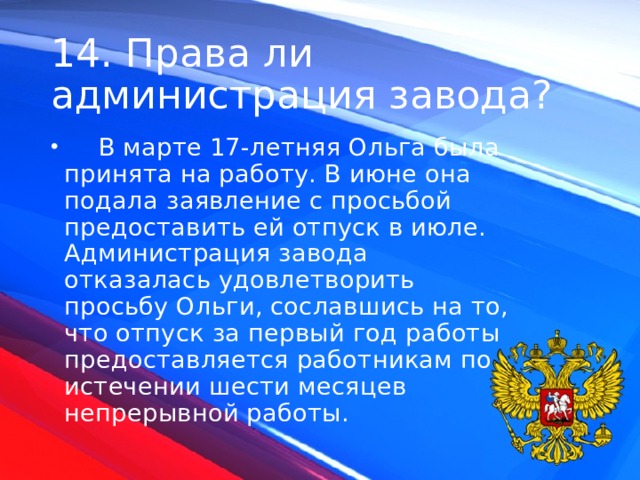 14. Права ли администрация завода?

• В марте 17-летняя Ольга была принята на работу. В июне она подала заявление с просьбой предоставить ей отпуск в июле. Администрация завода отказалась удовлетворить просьбу Ольги, сославшись на то, что отпуск за первый год работы предоставляется работникам по истечении шести месяцев непрерывной работы.